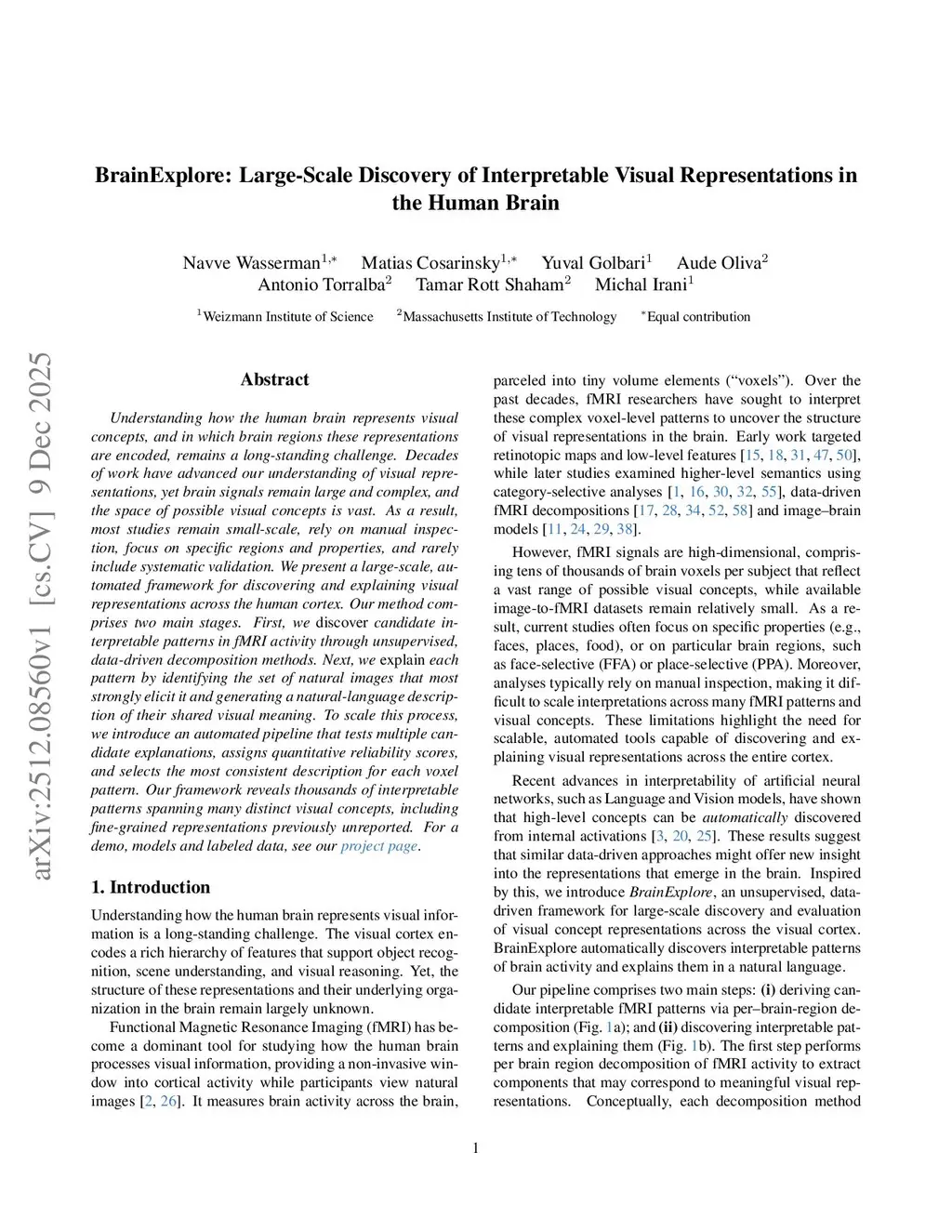 BrainExplore: Large-Scale Discovery of Interpretable Visual Representations in the Human Brain

Navve Wasserman$^{1,*}$ Matias Cosarinsky$^{1,*}$ Yuval Golbari$^{1}$ Aude Oliva$^{2}$
Antonio Torralba$^{2}$ Tamar Rott Shaham$^{2}$ Michal Irani$^{1}$

$^{1}$Weizmann Institute of Science $^{2}$Massachusetts Institute of Technology $^{*}$Equal contribution

arXiv:2512.08560v1 [cs.CV] 9 Dec 2025

Abstract

Understanding how the human brain represents visual concepts, and in which brain regions these representations are encoded, remains a long-standing challenge. Decades of work have advanced our understanding of visual representations, yet brain signals remain large and complex, and the space of possible visual concepts is vast. As a result, most studies remain small-scale, rely on manual inspection, focus on specific regions and properties, and rarely include systematic validation. We present a large-scale, automated framework for discovering and explaining visual representations across the human cortex. Our method comprises two main stages. First, we discover candidate interpretable patterns in fMRI activity through unsupervised, data-driven decomposition methods. Next, we explain each pattern by identifying the set of natural images that most strongly elicit it and generating a natural-language description of their shared visual meaning. To scale this process, we introduce an automated pipeline that tests multiple candidate explanations, assigns quantitative reliability scores, and selects the most consistent description for each voxel pattern. Our framework reveals thousands of interpretable patterns spanning many distinct visual concepts, including fine-grained representations previously unreported. For a demo, models and labeled data, see our project page.

1. Introduction

Understanding how the human brain represents visual information is a long-standing challenge. The visual cortex encodes a rich hierarchy of features that support object recognition, scene understanding, and visual reasoning. Yet, the structure of these representations and their underlying organization in the brain remain largely unknown.

Functional Magnetic Resonance Imaging (fMRI) has become a dominant tool for studying how the human brain processes visual information, providing a non-invasive window into cortical activity while participants view natural images [2, 26]. It measures brain activity across the brain, parceled into tiny volume elements (“voxels”). Over the past decades, fMRI researchers have sought to interpret these complex voxel-level patterns to uncover the structure of visual representations in the brain. Early work targeted retinotopic maps and low-level features [15, 18, 31, 47, 50], while later studies examined higher-level semantics using category-selective analyses [1, 16, 30, 32, 55], data-driven fMRI decompositions [17, 28, 34, 52, 58] and image–brain models [11, 24, 29, 38].

However, fMRI signals are high-dimensional, comprising tens of thousands of brain voxels per subject that reflect a vast range of possible visual concepts, while available image-to-fMRI datasets remain relatively small. As a result, current studies often focus on specific properties (e.g., faces, places, food), or on particular brain regions, such as face-selective (FFA) or place-selective (PPA). Moreover, analyses typically rely on manual inspection, making it difficult to scale interpretations across many fMRI patterns and visual concepts. These limitations highlight the need for scalable, automated tools capable of discovering and explaining visual representations across the entire cortex.

Recent advances in interpretability of artificial neural networks, such as Language and Vision models, have shown that high-level concepts can be automatically discovered from internal activations [3, 20, 25]. These results suggest that similar data-driven approaches might offer new insight into the representations that emerge in the brain. Inspired by this, we introduce BrainExplore, an unsupervised, data-driven framework for large-scale discovery and evaluation of visual concept representations across the visual cortex. BrainExplore automatically discovers interpretable patterns of brain activity and explains them in a natural language.

Our pipeline comprises two main steps: (i) deriving candidate interpretable fMRI patterns via per–brain-region decomposition (Fig. 1a); and (ii) discovering interpretable patterns and explaining them (Fig. 1b). The first step performs per brain region decomposition of fMRI activity to extract components that may correspond to meaningful visual representations. Conceptually, each decomposition method

1